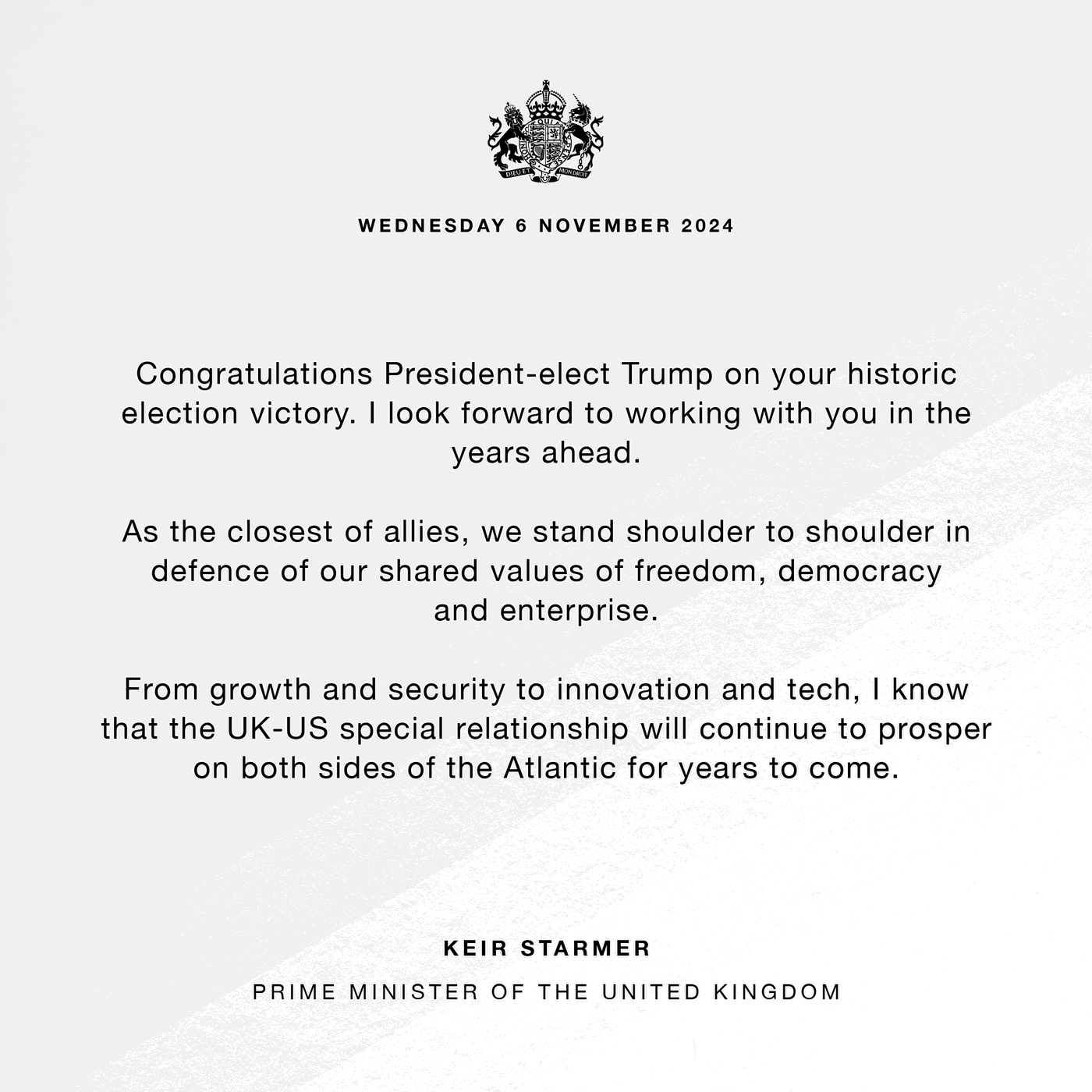 DIEU ET MON DROIT

WEDNESDAY 6 NOVEMBER 2024

Congratulations President-elect Trump on your historic election victory. I look forward to working with you in the years ahead.

As the closest of allies, we stand shoulder to shoulder in defence of our shared values of freedom, democracy and enterprise.

From growth and security to innovation and tech, I know that the UK-US special relationship will continue to prosper on both sides of the Atlantic for years to come.

KEIR STARMER

PRIME MINISTER OF THE UNITED KINGDOM